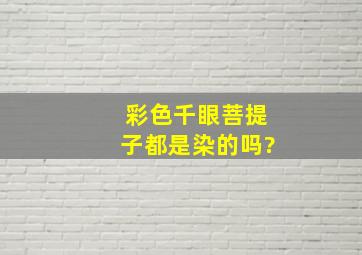 彩色千眼菩提子都是染的吗?